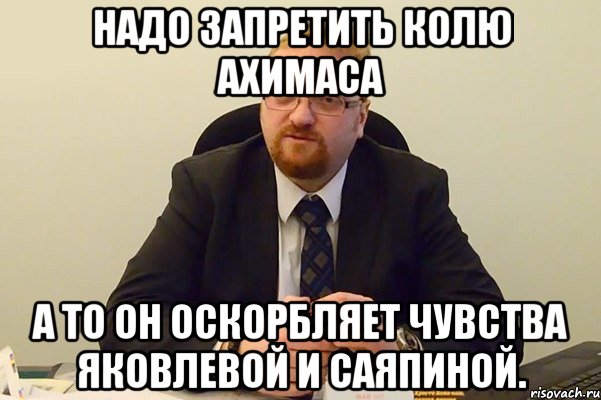 НАДО ЗАПРЕТИТЬ КОЛЮ АХИМАСА

А ТО ОН ОСКОРБЛЯЕТ ЧУВСТВА ЯКОВЛЕВОЙ И САЯПИНОЙ.

risovach.ru